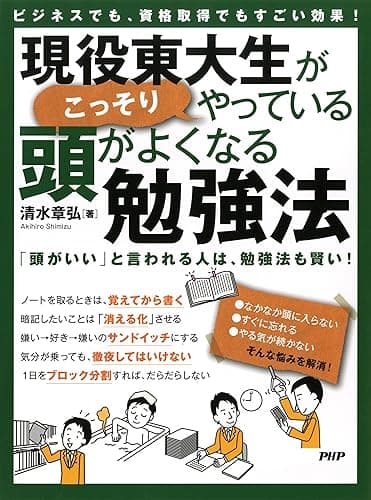 ビジネスでも、資格取得でもすごい効果！

現役東大生が
こっそり
やっている
頭がよくなる
勉強法

清水章弘［著］
Akihiro Shimizu

「頭がいい」と言われる人は、勉強法も賢い！

ノートを取るときは、覚えてから書く
暗記したいことは「消える化」させる
嫌い→好き→嫌いのサンドイッチにする
気分が乗っても、徹夜してはいけない
1日をブロック分割すれば、だらだらしない

●なかなか頭に入らない
●すぐに忘れる
●やる気が続かない
そんな悩みを解消！

PHP